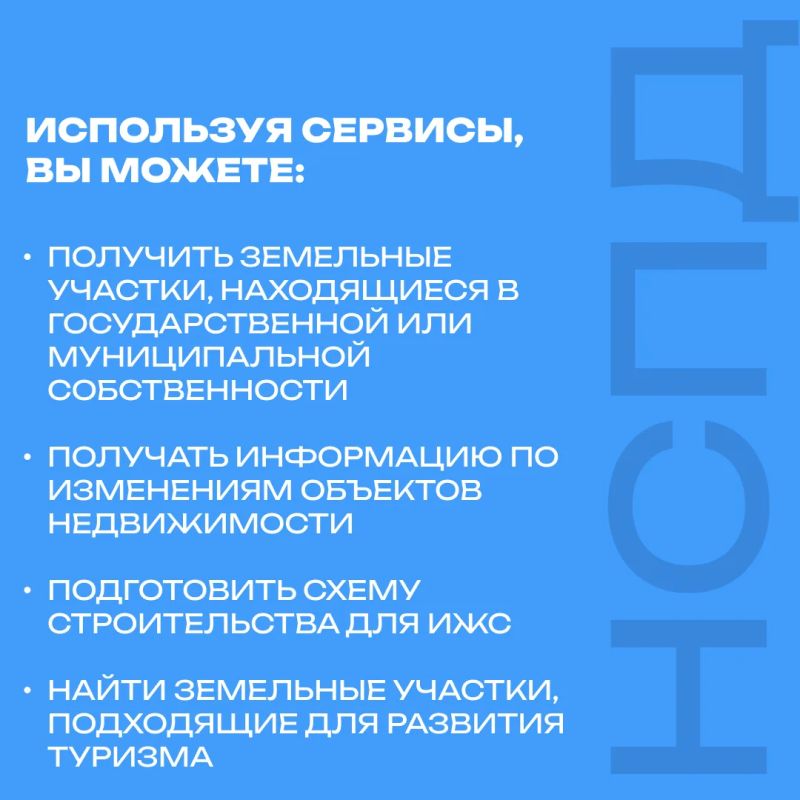 ИСПОЛЬЗУЯ СЕРВИСЫ, ВЫ МОЖЕТЕ:

• ПОЛУЧИТЬ ЗЕМЕЛЬНЫЕ УЧАСТКИ, НАХОДЯЩИЕСЯ В ГОСУДАРСТВЕННОЙ ИЛИ МУНИЦИПАЛЬНОЙ СОБСТВЕННОСТИ

• ПОЛУЧАТЬ ИНФОРМАЦИЮ ПО ИЗМЕНЕНИЯМ ОБЪЕКТОВ НЕДВИЖИМОСТИ

• ПОДГОТОВИТЬ СХЕМУ СТРОИТЕЛЬСТВА ДЛЯ ИЖС

• НАЙТИ ЗЕМЕЛЬНЫЕ УЧАСТКИ, ПОДХОДЯЩИЕ ДЛЯ РАЗВИТИЯ ТУРИЗМА

НСПД